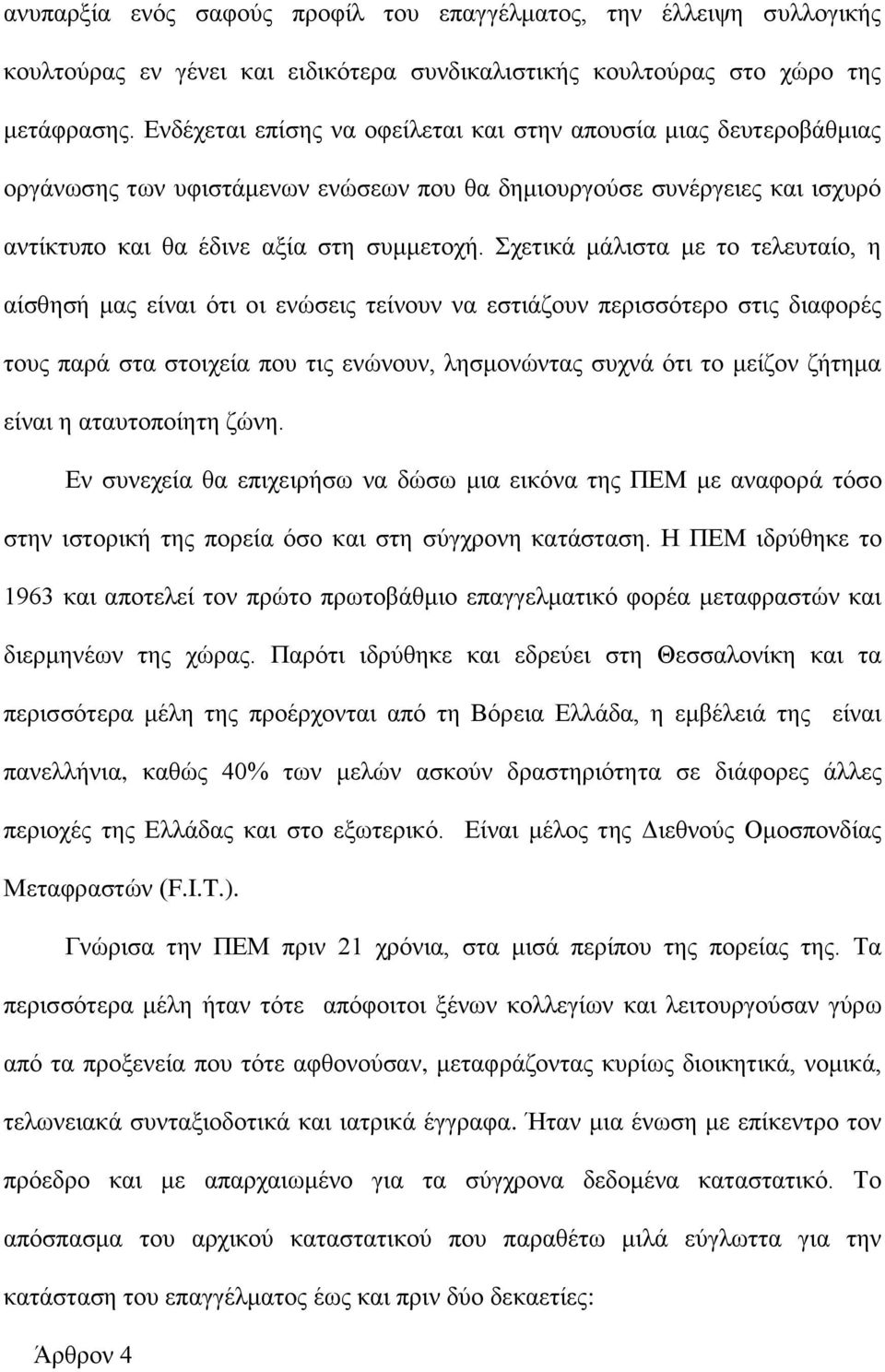 ανυπαρξία ενός σαφούς προφίλ του επαγγέλματος, την έλλειψη συλλογικής κουλτούρας εν γένει και ειδικότερα συνδικαλιστικής κουλτούρας στο χώρο της μετάφρασης. Ενδέχεται επίσης να οφείλεται και στην απουσία μιας δευτεροβάθμιας οργάνωσης των υφιστάμενων ενώσεων που θα δημιουργούσε συνέργειες και ισχυρό αντίκτυπο και θα έδινε αξία στη συμμετοχή. Σχετικά μάλιστα με το τελευταίο, η αίσθησή μας είναι ότι οι ενώσεις τείνουν να εστιάζουν περισσότερο στις διαφορές τους παρά στα στοιχεία που τις ενώνουν, λησμονώντας συχνά ότι το μείζον ζήτημα είναι η αταυτοποίητη ζώνη.

Εν συνεχεία θα επιχειρήσω να δώσω μια εικόνα της ΠΕΜ με αναφορά τόσο στην ιστορική της πορεία όσο και στη σύγχρονη κατάσταση. Η ΠΕΜ ιδρύθηκε το 1963 και αποτελεί τον πρώτο πρωτοβάθμιο επαγγελματικό φορέα μεταφραστών και διερμηνέων της χώρας. Παρότι ιδρύθηκε και εδρεύει στη Θεσσαλονίκη και τα περισσότερα μέλη της προέρχονται από τη Βόρεια Ελλάδα, η εμβέλειά της είναι πανελλήνια, καθώς 40% των μελών ασκούν δραστηριότητα σε διάφορες άλλες περιοχές της Ελλάδας και στο εξωτερικό. Είναι μέλος της Διεθνούς Ομοσπονδίας Μεταφραστών (F.I.T.).

Γνώρισα την ΠΕΜ πριν 21 χρόνια, στα μισά περίπου της πορείας της. Τα περισσότερα μέλη ήταν τότε απόφοιτοι ξένων κολλεγίων και λειτουργούσαν γύρω από τα προξενεία που τότε αφθονούσαν, μεταφράζοντας κυρίως διοικητικά, νομικά, τελωνειακά συνταξιοδοτικά και ιατρικά έγγραφα. Ήταν μια ένωση με επίκεντρο τον πρόεδρο και με απαρχαιωμένο για τα σύγχρονα δεδομένα καταστατικό. Το απόσπασμα του αρχικού καταστατικού που παραθέτω μιλά εύγλωττα για την κατάσταση του επαγγέλματος έως και πριν δύο δεκαετίες:

Άρθρον 4